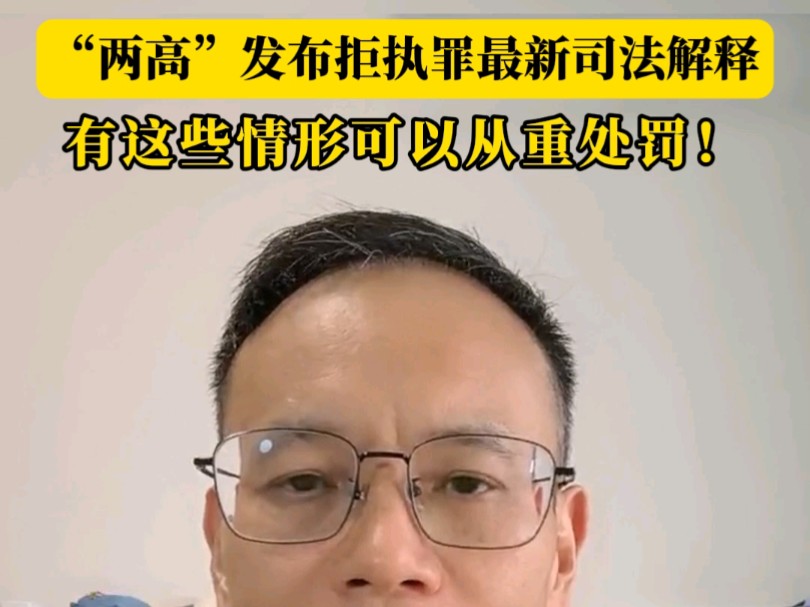 “两高”发布拒执罪最新司法解释

有这些情形可以从重处罚！